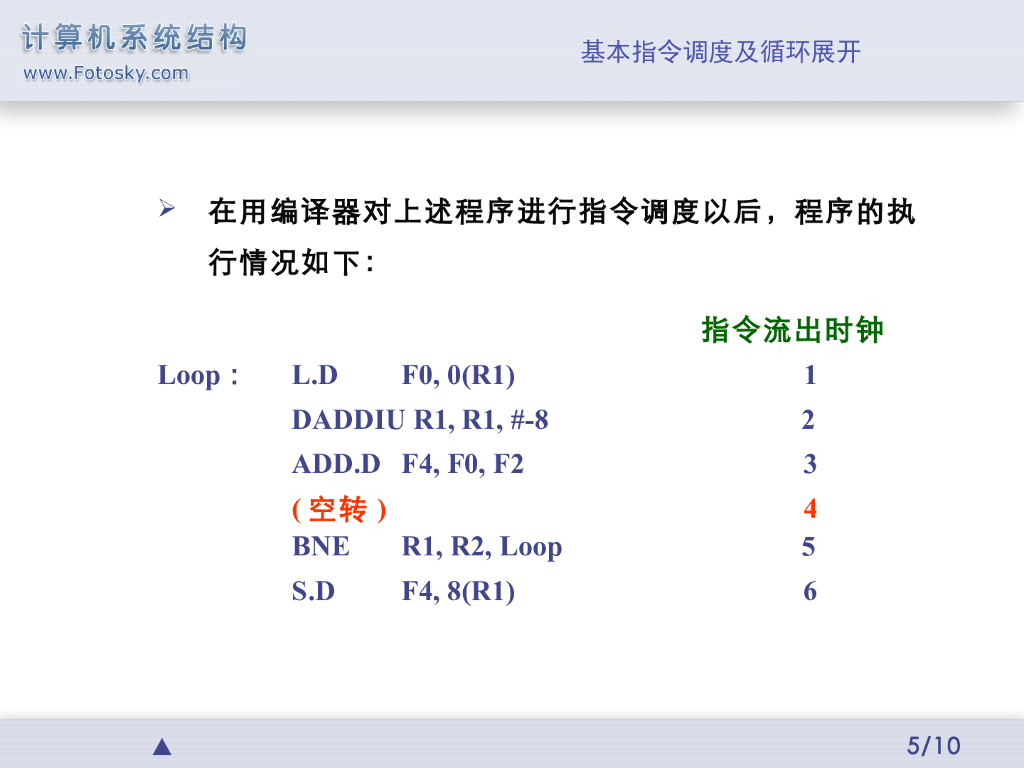 计算机系统结构
www.Fotosky.com

基本指令调度及循环展开

➢ 在用编译器对上述程序进行指令调度以后，程序的执行情况如下：

指令流出时钟

Loop： L.D F0, 0(R1) 1
DADDIU R1, R1, #-8 2
ADD.D F4, F0, F2 3
(空转) 4
BNE R1, R2, Loop 5
S.D F4, 8(R1) 6

▲

5/10